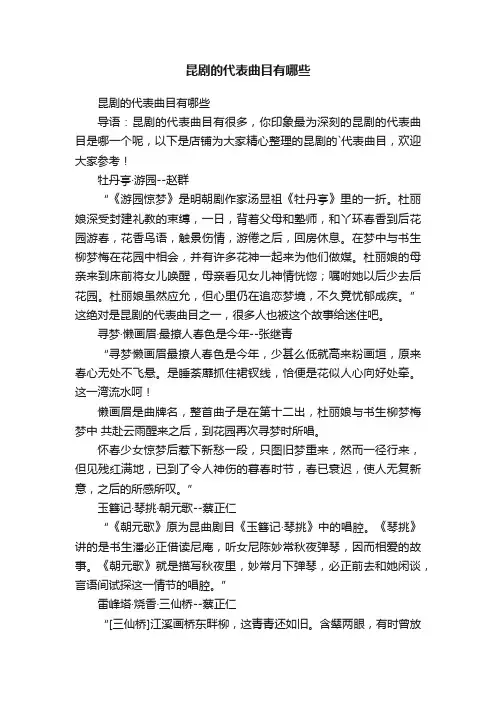 昆剧的代表曲目有哪些

昆剧的代表曲目有哪些

导语：昆剧的代表曲目有很多，你印象最为深刻的昆剧的代表曲目是哪一个呢，以下是店铺为大家精心整理的昆剧的`代表曲目，欢迎大家参考！

牡丹亭·游园--赵群

“《游园惊梦》是明朝剧作家汤显祖《牡丹亭》里的一折。杜丽娘深受封建礼教的束缚，一日，背着父母和塾师，和丫环春香到后花园游春，花香鸟语，触景伤情，游倦之后，回房休息。在梦中与书生柳梦梅在花园中相会，并有许多花神一起来为他们做媒。杜丽娘的母亲来到床前将女儿唤醒，母亲看见女儿神情恍惚；嘱咐她以后少去后花园。杜丽娘虽然应允，但心里仍在追恋梦境，不久竟忧郁成疾。”这绝对是昆剧的代表曲目之一，很多人也被这个故事给迷住吧。

寻梦·懒画眉·最撩人春色是今年--张继青

“寻梦懒画眉最撩人春色是今年，少甚么低就高来粉画垣，原来春心无处不飞悬。是睡荼蘼抓住裙钗线，恰便是花似人心向好处牵。这一湾流水呵！

懒画眉是曲牌名，整首曲子是在第十二出，杜丽娘与书生柳梦梅梦中 共赴云雨醒来之后，到花园再次寻梦时所唱。

怀春少女惊梦后惹下新愁一段，只图旧梦重来，然而一径行来，但见残红满地，已到了令人神伤的暮春时节，春已衰迟，使人无复新意，之后的所感所叹。”

玉簪记·琴挑·朝元歌--蔡正仁

“《朝元歌》原为昆曲剧目《玉簪记·琴挑》中的唱腔。《琴挑》讲的是书生潘必正借读尼庵，听女尼陈妙常秋夜弹琴，因而相爱的故事。《朝元歌》就是描写秋夜里，妙常月下弹琴，必正前去和她闲谈，言语间试探这一情节的唱腔。”

雷峰塔·烧香·三仙桥--蔡正仁

“[三仙桥]江溪画桥东畔柳，这青青还如旧。含颦两眼，有时曾放